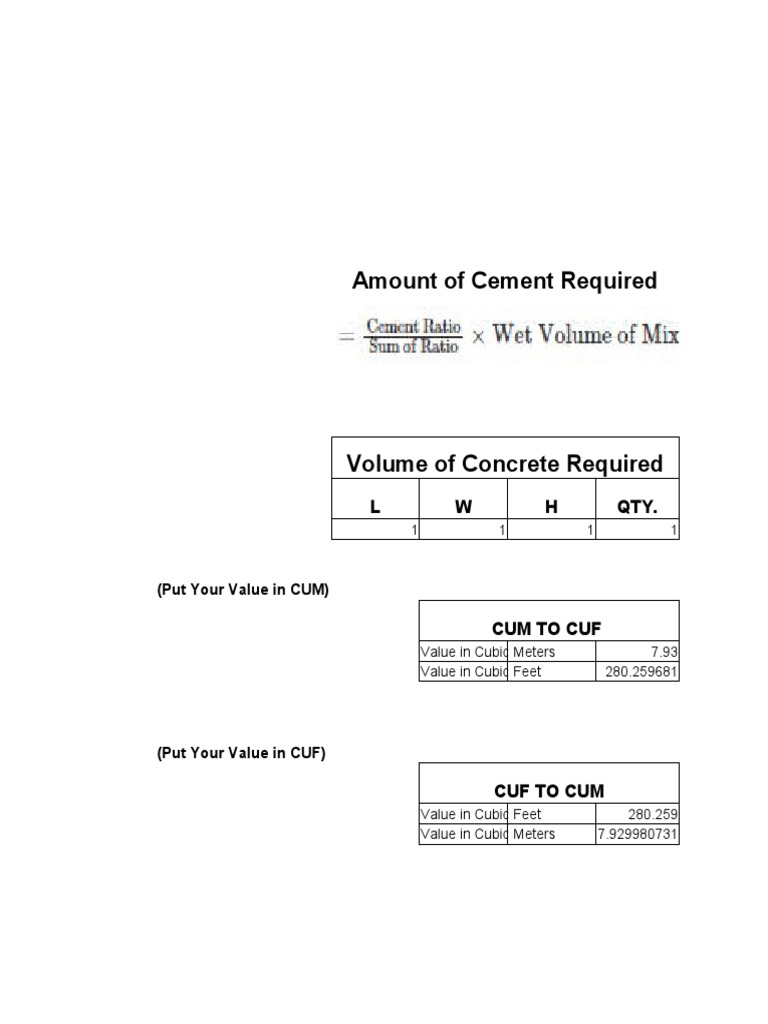 Amount of Cement Required

$= \frac{\text{Cement Ratio}}{\text{Sum of Ratio}} \times \text{Wet Volume of Mix}$

Volume of Concrete Required

| L | W | H | QTY. |
|---|---|---|---|
| 1 | 1 | 1 | 1 |

(Put Your Value in CUM)

CUM TO CUF

| Value in Cubic | Meters | 7.93 |
|---|---|---|
| Value in Cubic | Feet | 280.259681 |

(Put Your Value in CUF)

CUF TO CUM

| Value in Cubic | Feet | 280.259 |
|---|---|---|
| Value in Cubic | Meters | 7.929980731 |